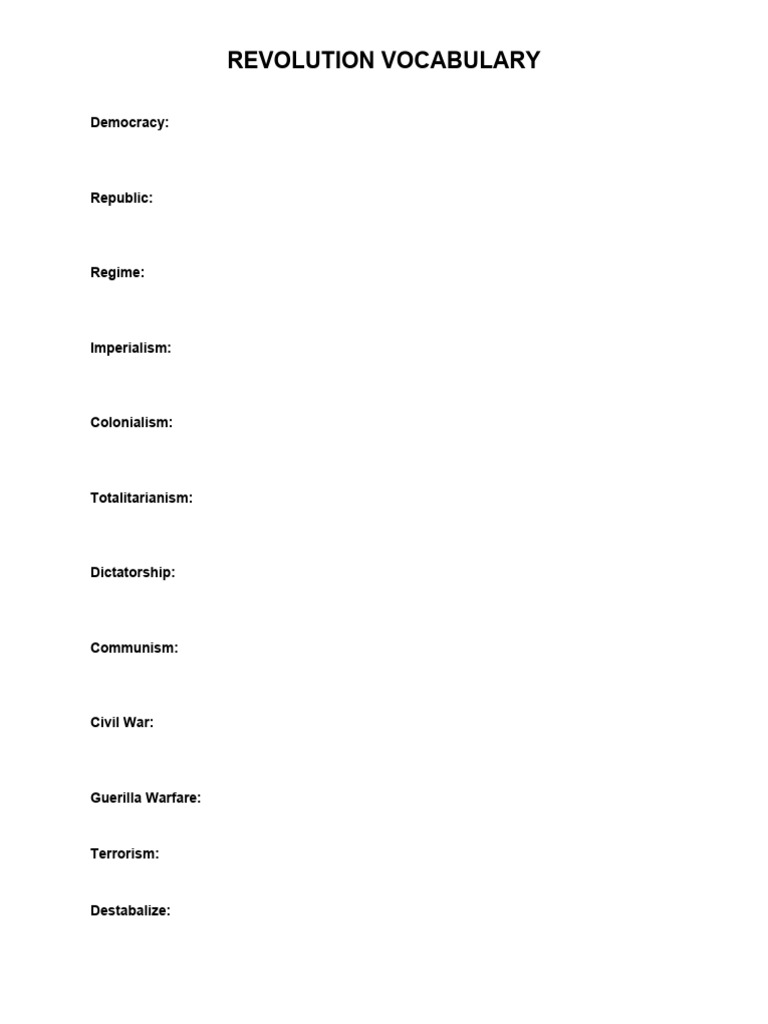 REVOLUTION VOCABULARY

Democracy:

Republic:

Regime:

Imperialism:

Colonialism:

Totalitarianism:

Dictatorship:

Communism:

Civil War:

Guerilla Warfare:

Terrorism:

Destabalize: